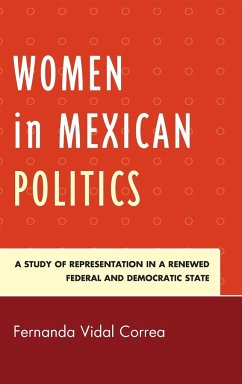 WOMEN in MEXICAN POLITICS

A STUDY OF REPRESENTATION IN A RENEWED FEDERAL AND DEMOCRATIC STATE

Fernanda Vidal Correa